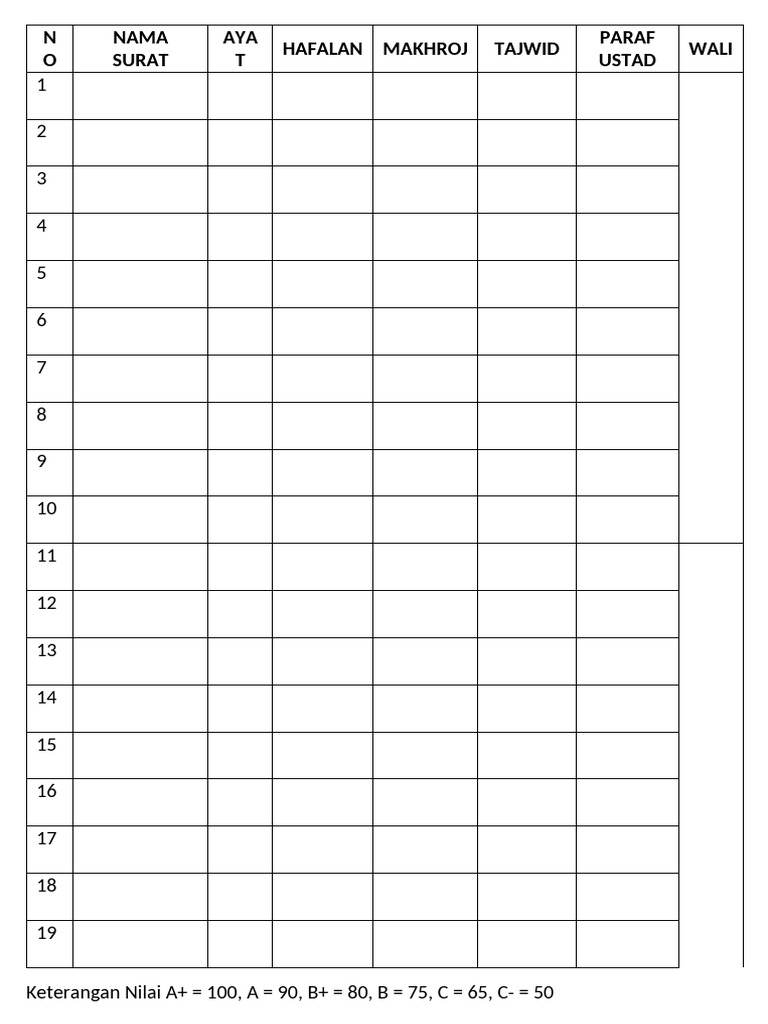 | NO | NAMA SURAT | AYAT | HAFALAN | MAKHROJ | TAJWID | PARAF USTAD | WALI |
|---|---|---|---|---|---|---|---|
| 1 | | | | | | | |
| 2 | | | | | | | |
| 3 | | | | | | | |
| 4 | | | | | | | |
| 5 | | | | | | | |
| 6 | | | | | | | |
| 7 | | | | | | | |
| 8 | | | | | | | |
| 9 | | | | | | | |
| 10 | | | | | | | |
| 11 | | | | | | | |
| 12 | | | | | | | |
| 13 | | | | | | | |
| 14 | | | | | | | |
| 15 | | | | | | | |
| 16 | | | | | | | |
| 17 | | | | | | | |
| 18 | | | | | | | |
| 19 | | | | | | | |

Keterangan Nilai A+ = 100, A = 90, B+ = 80, B = 75, C = 65, C- = 50